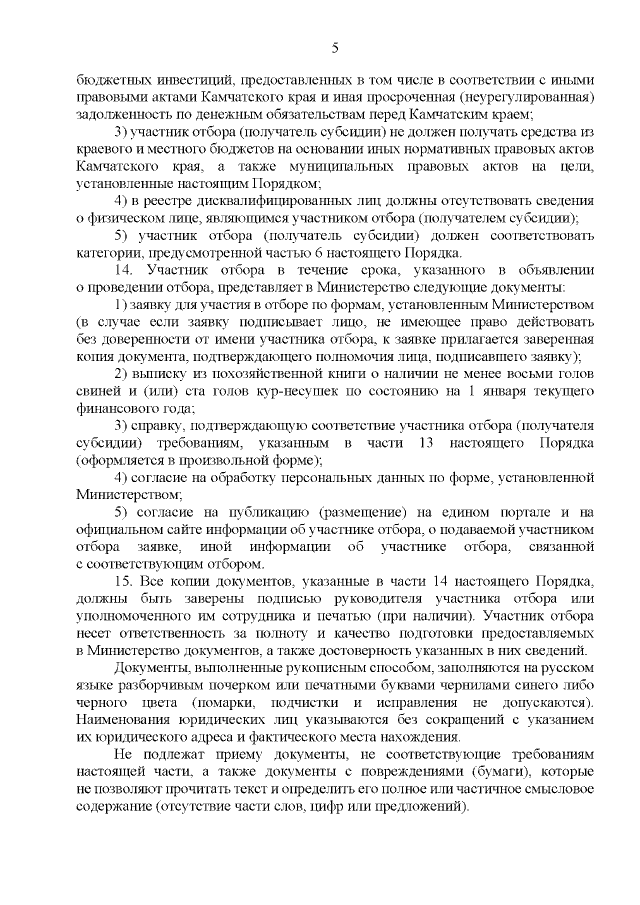 5

бюджетных инвестиций, предоставленных в том числе в соответствии с иными правовыми актами Камчатского края и иная просроченная (неурегулированная) задолженность по денежным обязательствам перед Камчатским краем;

3) участник отбора (получатель субсидии) не должен получать средства из краевого и местного бюджетов на основании иных нормативных правовых актов Камчатского края, а также муниципальных правовых актов на цели, установленные настоящим Порядком;

4) в реестре дисквалифицированных лиц должны отсутствовать сведения о физическом лице, являющимся участником отбора (получателем субсидии);

5) участник отбора (получатель субсидии) должен соответствовать категории, предусмотренной частью 6 настоящего Порядка.

14. Участник отбора в течение срока, указанного в объявлении о проведении отбора, представляет в Министерство следующие документы:

1) заявку для участия в отборе по формам, установленным Министерством (в случае если заявку подписывает лицо, не имеющее право действовать без доверенности от имени участника отбора, к заявке прилагается заверенная копия документа, подтверждающего полномочия лица, подписавшего заявку);

2) выписку из похозяйственной книги о наличии не менее восьми голов свиней и (или) ста голов кур-несушек по состоянию на 1 января текущего финансового года;

3) справку, подтверждающую соответствие участника отбора (получателя субсидии) требованиям, указанным в части 13 настоящего Порядка (оформляется в произвольной форме);

4) согласие на обработку персональных данных по форме, установленной Министерством;

5) согласие на публикацию (размещение) на едином портале и на официальном сайте информации об участнике отбора, о подаваемой участником отбора заявке, иной информации об участнике отбора, связанной с соответствующим отбором.

15. Все копии документов, указанные в части 14 настоящего Порядка, должны быть заверены подписью руководителя участника отбора или уполномоченного им сотрудника и печатью (при наличии). Участник отбора несет ответственность за полноту и качество подготовки предоставляемых в Министерство документов, а также достоверность указанных в них сведений.

Документы, выполненные рукописным способом, заполняются на русском языке разборчивым почерком или печатными буквами чернилами синего либо черного цвета (помарки, подчистки и исправления не допускаются). Наименования юридических лиц указываются без сокращений с указанием их юридического адреса и фактического места нахождения.

Не подлежат приему документы, не соответствующие требованиям настоящей части, а также документы с повреждениями (бумаги), которые не позволяют прочитать текст и определить его полное или частичное смысловое содержание (отсутствие части слов, цифр или предложений).